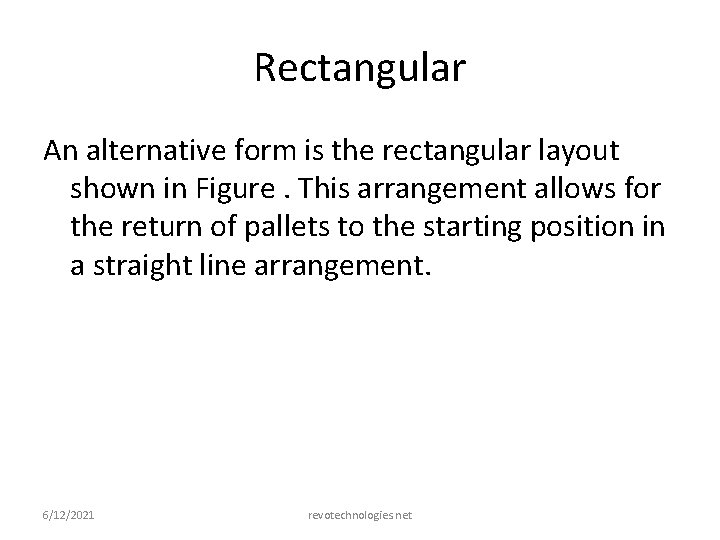 Rectangular

An alternative form is the rectangular layout shown in Figure . This arrangement allows for the return of pallets to the starting position in a straight line arrangement.

6/12/2021

revotechnologies.net